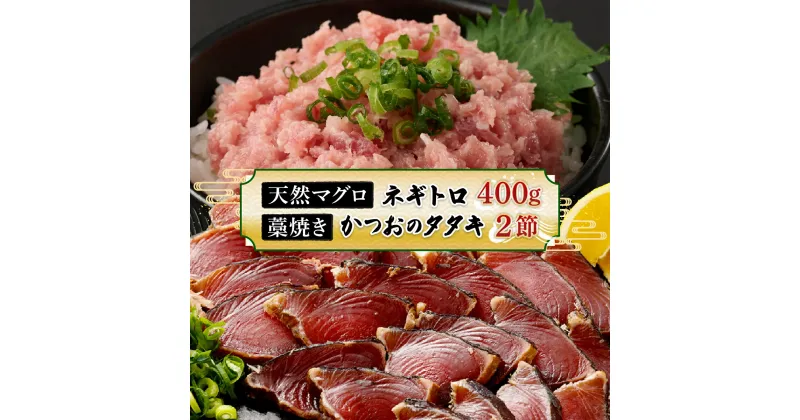 天然マグロ ネギトロ 400g
藁焼き かつおのタタキ 2節